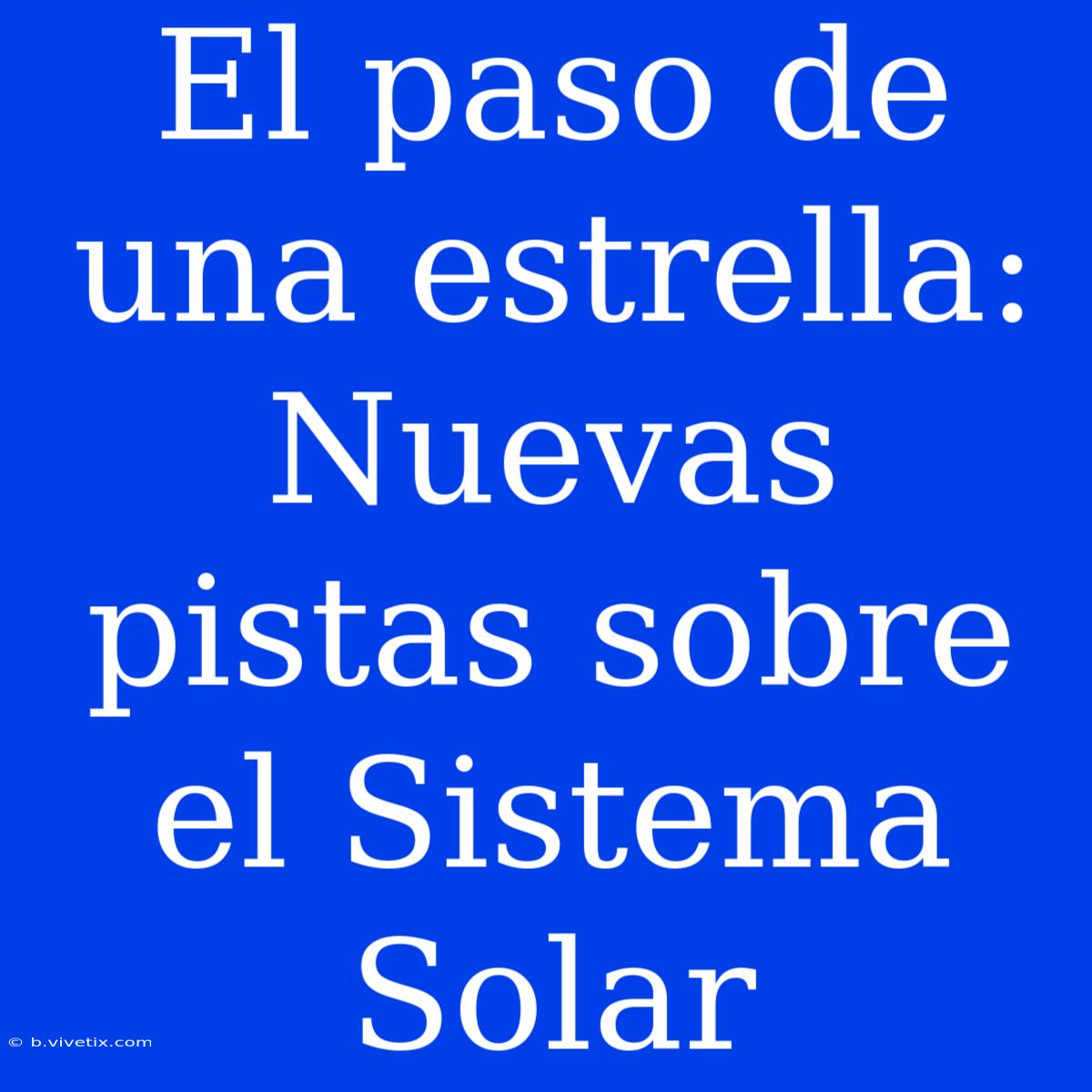 El paso de una estrella: Nuevas pistas sobre el Sistema Solar

© b.vivetix.com